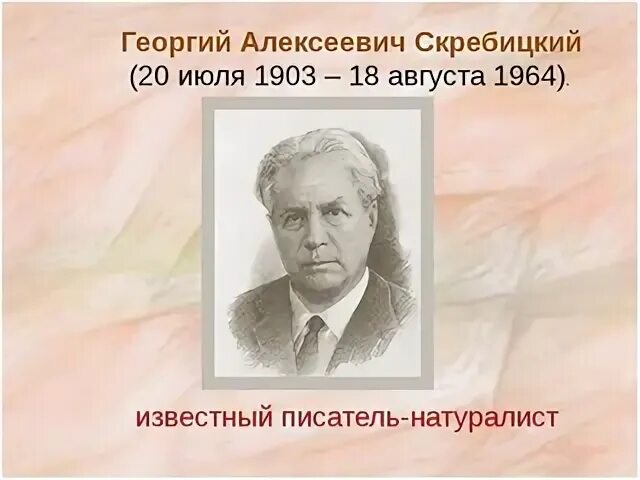 Георгий Алексеевич Скребицкий
(20 июля 1903 – 18 августа 1964).

известный писатель-натуралист